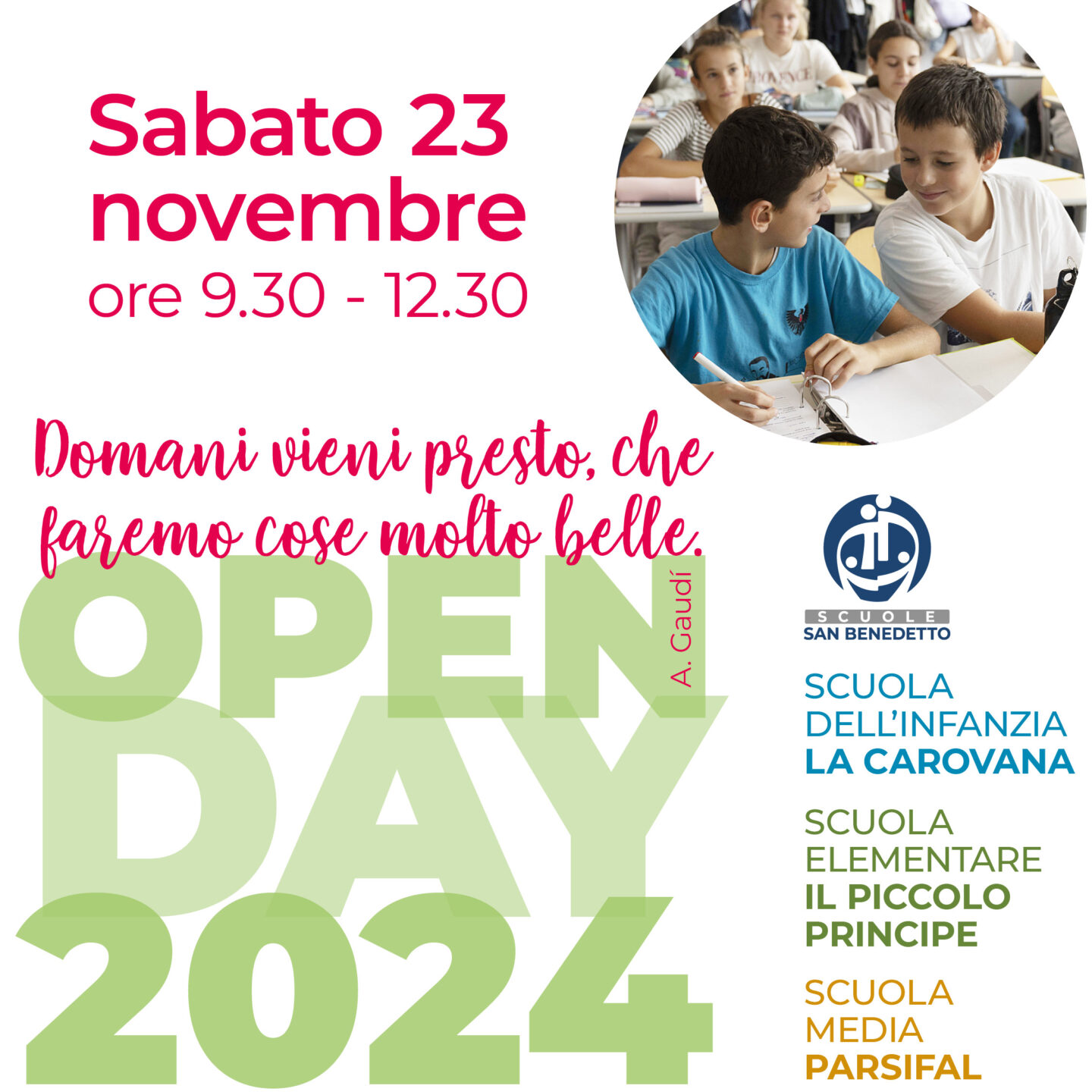 Sabato 23 novembre
ore 9.30 - 12.30

Domani vieni presto, che faremo cose molto belle.

A. Gaudí

OPEN
DAY
2024

SCUOLE
SAN BENEDETTO

SCUOLA
DELL'INFANZIA
LA CAROVANA

SCUOLA
ELEMENTARE
IL PICCOLO
PRINCIPE

SCUOLA
MEDIA
PARSIFAL